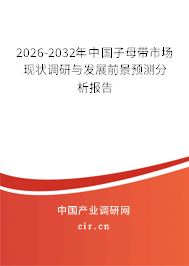 2026-2032年中国子母带市场现状调研与发展前景预测分析报告

中国产业调研网

cir.cn